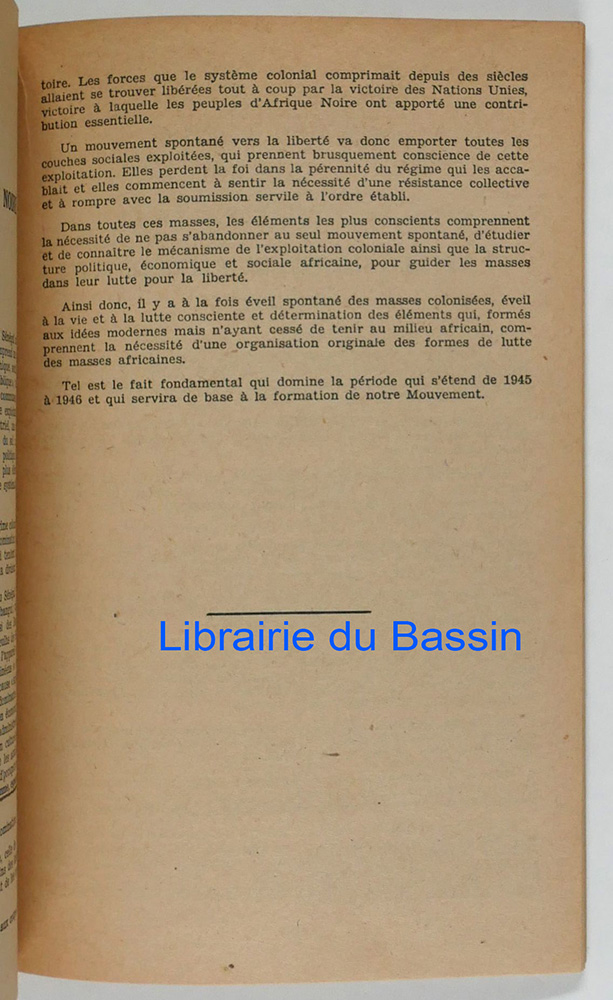 toire. Les forces que le système colonial comprimait depuis des siècles allaient se trouver libérées tout à coup par la victoire des Nations Unies, victoire à laquelle les peuples d'Afrique Noire ont apporté une contribution essentielle.

Un mouvement spontané vers la liberté va donc emporter toutes les couches sociales exploitées, qui prennent brusquement conscience de cette exploitation. Elles perdent la foi dans la pérennité du régime qui les accablait et elles commencent à sentir la nécessité d'une résistance collective et à rompre avec la soumission servile à l'ordre établi.

Dans toutes ces masses, les éléments les plus conscients comprennent la nécessité de ne pas s'abandonner au seul mouvement spontané, d'étudier et de connaître le mécanisme de l'exploitation coloniale ainsi que la structure politique, économique et sociale africaine, pour guider les masses dans leur lutte pour la liberté.

Ainsi donc, il y a à la fois éveil spontané des masses colonisées, éveil à la vie et à la lutte consciente et détermination des éléments qui, formés aux idées modernes mais n'ayant cessé de tenir au milieu africain, comprennent la nécessité d'une organisation originale des formes de lutte des masses africaines.

Tel est le fait fondamental qui domine la période qui s'étend de 1945 à 1946 et qui servira de base à la formation de notre Mouvement.

Librairie du Bassin